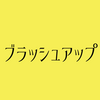 ブラッシュアップ